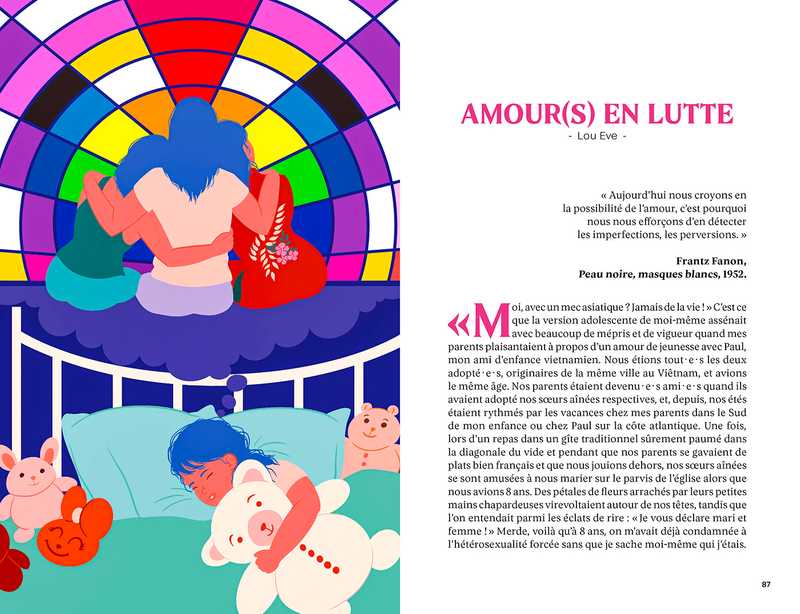 AMOUR(S) EN LUTTE

- Lou Eve -

« Aujourd'hui nous croyons en la possibilité de l'amour, c'est pourquoi nous nous efforçons d'en détecter les imperfections, les perversions. »

Frantz Fanon,
Peau noire, masques blancs, 1952.

« Moi, avec un mec asiatique ? Jamais de la vie ! » C'est ce que la version adolescente de moi-même assénait avec beaucoup de mépris et de vigueur quand mes parents plaisantaient à propos d'un amour de jeunesse avec Paul, mon ami d'enfance vietnamien. Nous étions tout·e·s les deux adopté·e·s, originaires de la même ville au Viêtnam, et avions le même âge. Nos parents étaient devenu·e·s ami·e·s quand ils avaient adopté nos sœurs aînées respectives, et, depuis, nos étés étaient rythmés par les vacances chez mes parents dans le Sud de mon enfance ou chez Paul sur la côte atlantique. Une fois, lors d'un repas dans un gîte traditionnel sûrement paumé dans la diagonale du vide et pendant que nos parents se gavaient de plats bien français et que nous jouions dehors, nos sœurs aînées se sont amusées à nous marier sur le parvis de l'église alors que nous avions 8 ans. Des pétales de fleurs arrachés par leurs petites mains chapardeuses virevoltaient autour de nos têtes, tandis que l'on entendait parmi les éclats de rire : « Je vous déclare mari et femme ! » Merde, voilà qu'à 8 ans, on m'avait déjà condamnée à l'hétérosexualité forcée sans que je sache moi-même qui j'étais.

87